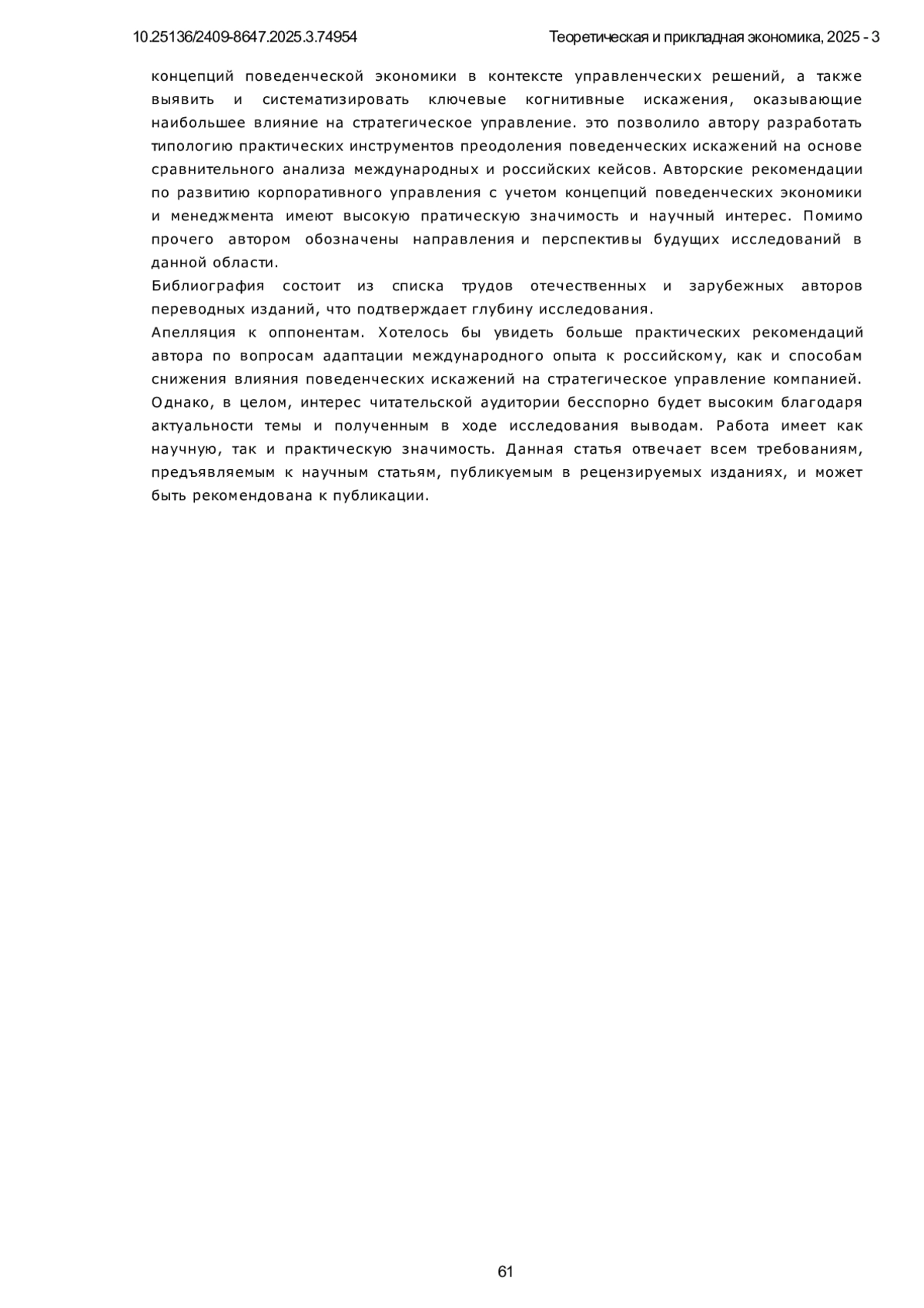 10.25136/2409-8647.2025.3.74954

Теоретическая и прикладная экономика, 2025 - 3

концепций поведенческой экономики в контексте управленческих решений, а также выявить и систематизировать ключевые когнитивные искажения, оказывающие наибольшее влияние на стратегическое управление. это позволило автору разработать типологию практических инструментов преодоления поведенческих искажений на основе сравнительного анализа международных и российских кейсов. Авторские рекомендации по развитию корпоративного управления с учетом концепций поведенческих экономики и менеджмента имеют высокую пратическую значимость и научный интерес. Помимо прочего автором обозначены направления и перспективы будущих исследований в данной области.

Библиография состоит из списка трудов отечественных и зарубежных авторов переводных изданий, что подтверждает глубину исследования.

Апелляция к оппонентам. Хотелось бы увидеть больше практических рекомендаций автора по вопросам адаптации международного опыта к российскому, как и способам снижения влияния поведенческих искажений на стратегическое управление компанией. Однако, в целом, интерес читательской аудитории бесспорно будет высоким благодаря актуальности темы и полученным в ходе исследования выводам. Работа имеет как научную, так и практическую значимость. Данная статья отвечает всем требованиям, предъявляемым к научным статьям, публикуемым в рецензируемых изданиях, и может быть рекомендована к публикации.

61